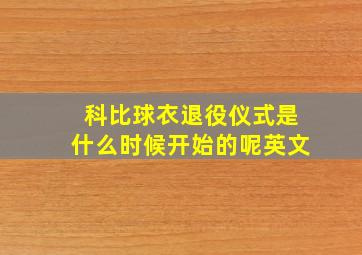 科比球衣退役仪式是什么时候开始的呢英文